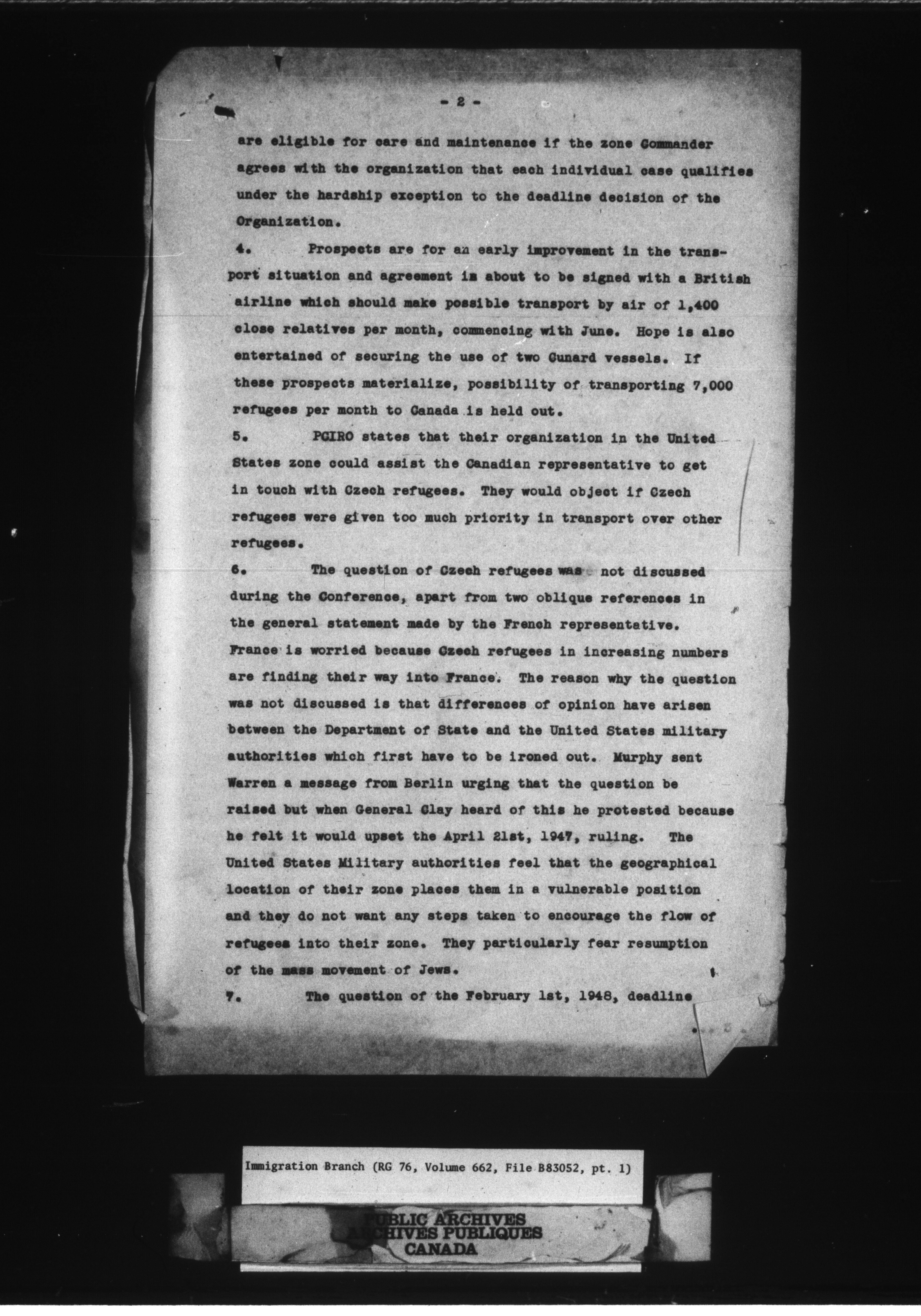 - 2 -

are eligible for care and maintenance if the zone Commander agrees with the organization that each individual case qualifies under the hardship exception to the deadline decision of the Organization.

4. Prospects are for an early improvement in the transport situation and agreement is about to be signed with a British airline which should make possible transport by air of 1,400 close relatives per month, commencing with June. Hope is also entertained of securing the use of two Cunard vessels. If these prospects materialize, possibility of transporting 7,000 refugees per month to Canada is held out.

5. PCIRO states that their organization in the United States zone could assist the Canadian representative to get in touch with Czech refugees. They would object if Czech refugees were given too much priority in transport over other refugees.

6. The question of Czech refugees was not discussed during the Conference, apart from two oblique references in the general statement made by the French representative. France is worried because Czech refugees in increasing numbers are finding their way into France. The reason why the question was not discussed is that differences of opinion have arisen between the Department of State and the United States military authorities which first have to be ironed out. Murphy sent Warren a message from Berlin urging that the question be raised but when General Clay heard of this he protested because he felt it would upset the April 21st, 1947, ruling. The United States Military authorities feel that the geographical location of their zone places them in a vulnerable position and they do not want any steps taken to encourage the flow of refugees into their zone. They particularly fear resumption of the mass movement of Jews.

7. The question of the February 1st, 1948, deadline

Immigration Branch (RG 76, Volume 662, File B83052, pt. 1)

PUBLIC ARCHIVES
ARCHIVES PUBLIQUES
CANADA